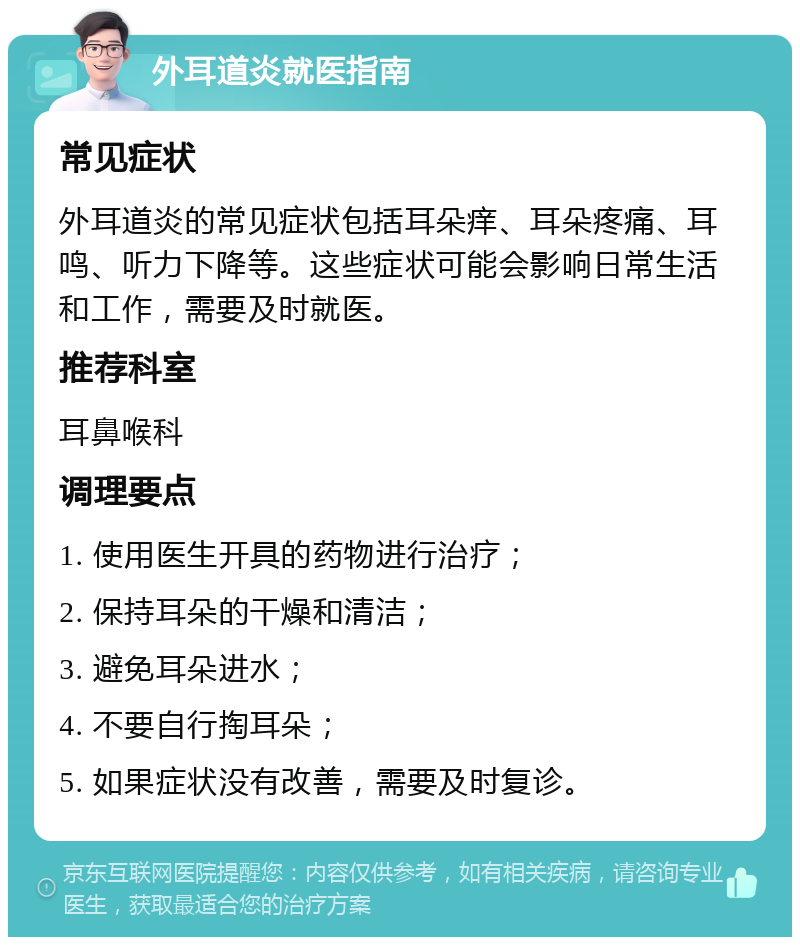 外耳道炎就医指南

常见症状

外耳道炎的常见症状包括耳朵痒、耳朵疼痛、耳鸣、听力下降等。这些症状可能会影响日常生活和工作，需要及时就医。

推荐科室

耳鼻喉科

调理要点

1. 使用医生开具的药物进行治疗；

2. 保持耳朵的干燥和清洁；

3. 避免耳朵进水；

4. 不要自行掏耳朵；

5. 如果症状没有改善，需要及时复诊。

京东互联网医院提醒您：内容仅供参考，如有相关疾病，请咨询专业医生，获取最适合您的治疗方案